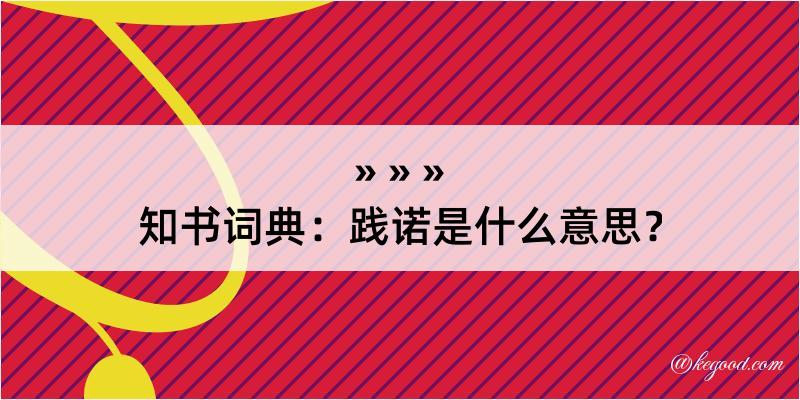 » » »

知书词典：践诺是什么意思？

@kegood.com